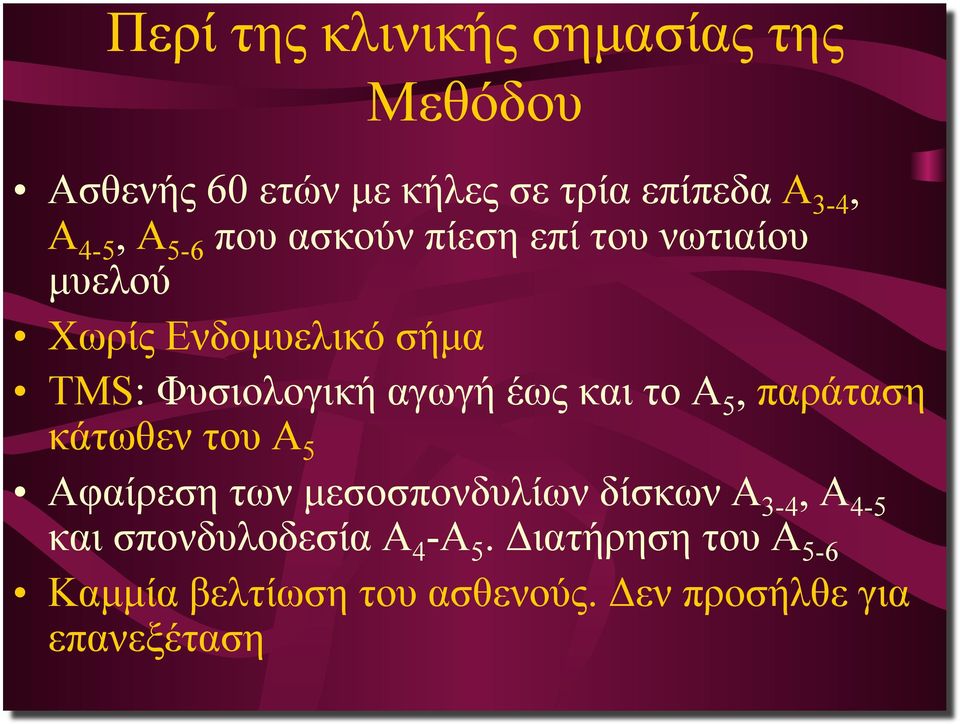 Περί της κλινικής σημασίας της Μεθόδου

• Ασθενής 60 ετών με κήλες σε τρία επίπεδα $A_{3-4}$, $A_{4-5}$, $A_{5-6}$ που ασκούν πίεση επί του νωτιαίου μυελού
• Χωρίς Ενδομυελικό σήμα
• TMS: Φυσιολογική αγωγή έως και το $A_5$, παράταση κάτωθεν του $A_5$
• Αφαίρεση των μεσοσπονδυλίων δίσκων $A_{3-4}$, $A_{4-5}$ και σπονδυλοδεσία $A_4$-$A_5$. Διατήρηση του $A_{5-6}$
• Καμμία βελτίωση του ασθενούς. Δεν προσήλθε για επανεξέταση